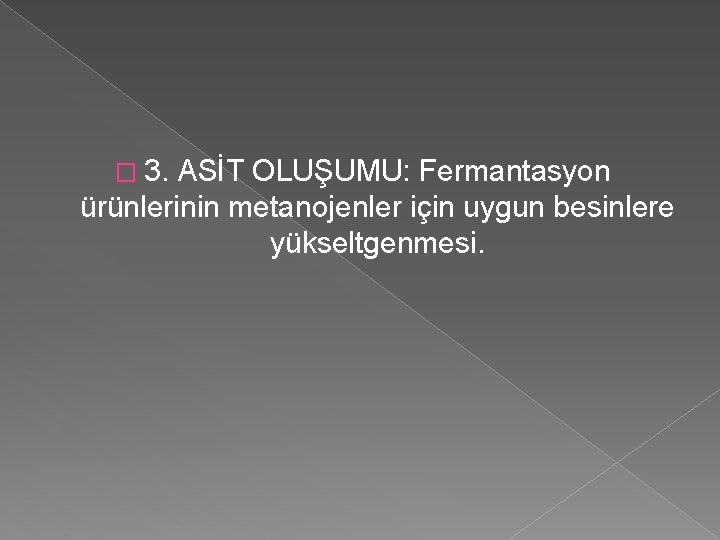 3. ASİT OLUŞUMU: Fermantasyon ürünlerinin metanojenler için uygun besinlere yükseltgenmesi.